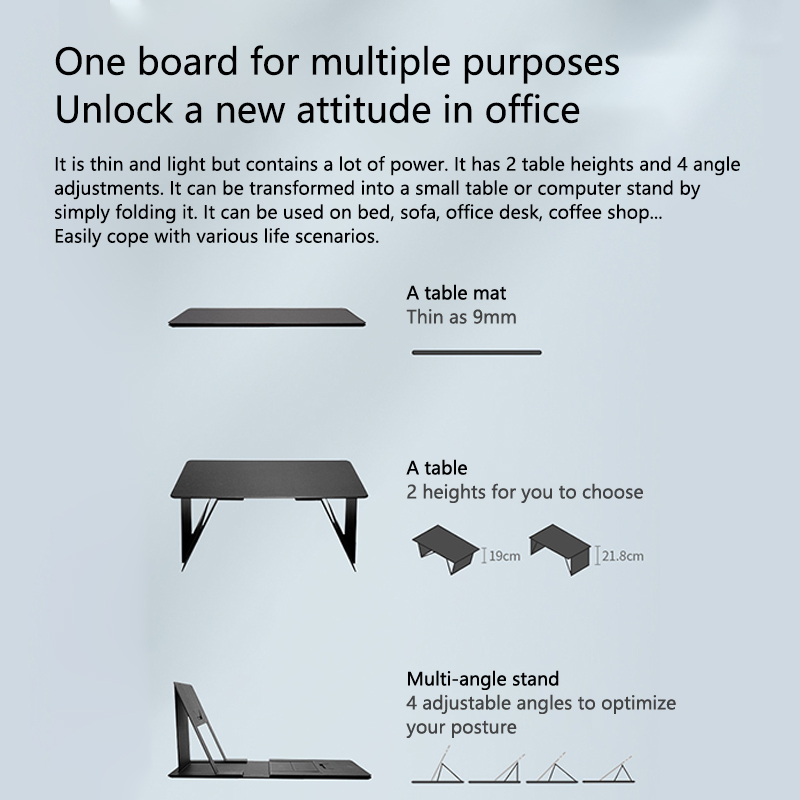 One board for multiple purposes
Unlock a new attitude in office

It is thin and light but contains a lot of power. It has 2 table heights and 4 angle adjustments. It can be transformed into a small table or computer stand by simply folding it. It can be used on bed, sofa, office desk, coffee shop...
Easily cope with various life scenarios.

A table mat
Thin as 9mm

A table
2 heights for you to choose

19cm

21.8cm

Multi-angle stand
4 adjustable angles to optimize your posture